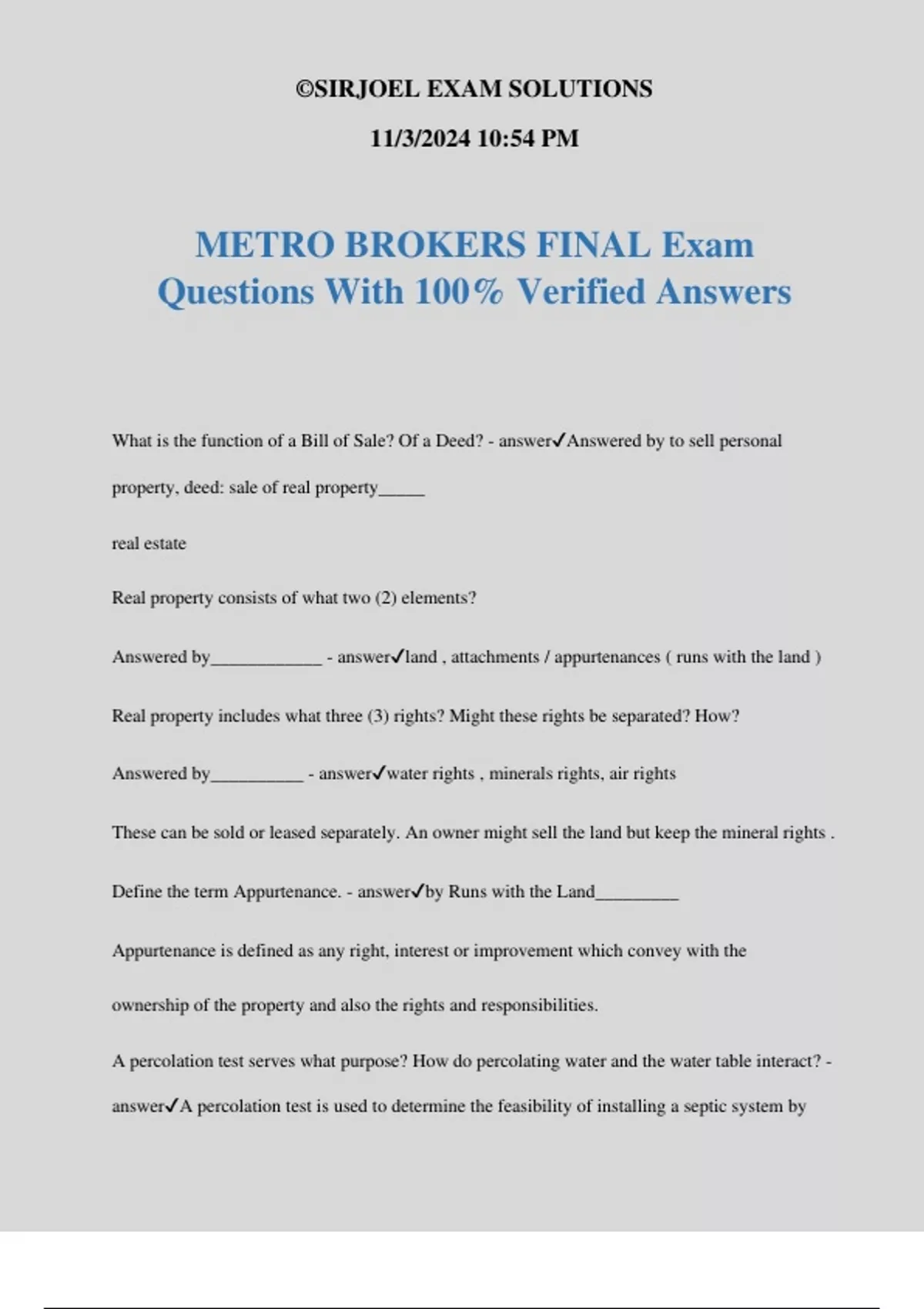 ©SIRJOEL EXAM SOLUTIONS

11/3/2024 10:54 PM

METRO BROKERS FINAL Exam Questions With 100% Verified Answers

What is the function of a Bill of Sale? Of a Deed? - answer✓Answered by to sell personal property, deed: sale of real property_____

real estate

Real property consists of what two (2) elements?

Answered by____________ - answer✓land , attachments / appurtenances ( runs with the land )

Real property includes what three (3) rights? Might these rights be separated? How?

Answered by__________ - answer✓water rights , minerals rights, air rights

These can be sold or leased separately. An owner might sell the land but keep the mineral rights .

Define the term Appurtenance. - answer✓by Runs with the Land_________

Appurtenance is defined as any right, interest or improvement which convey with the ownership of the property and also the rights and responsibilities.

A percolation test serves what purpose? How do percolating water and the water table interact? - answer✓A percolation test is used to determine the feasibility of installing a septic system by